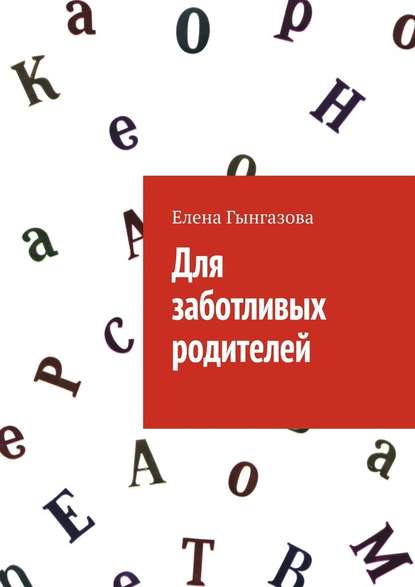 Елена Гынгазова

Для заботливых родителей